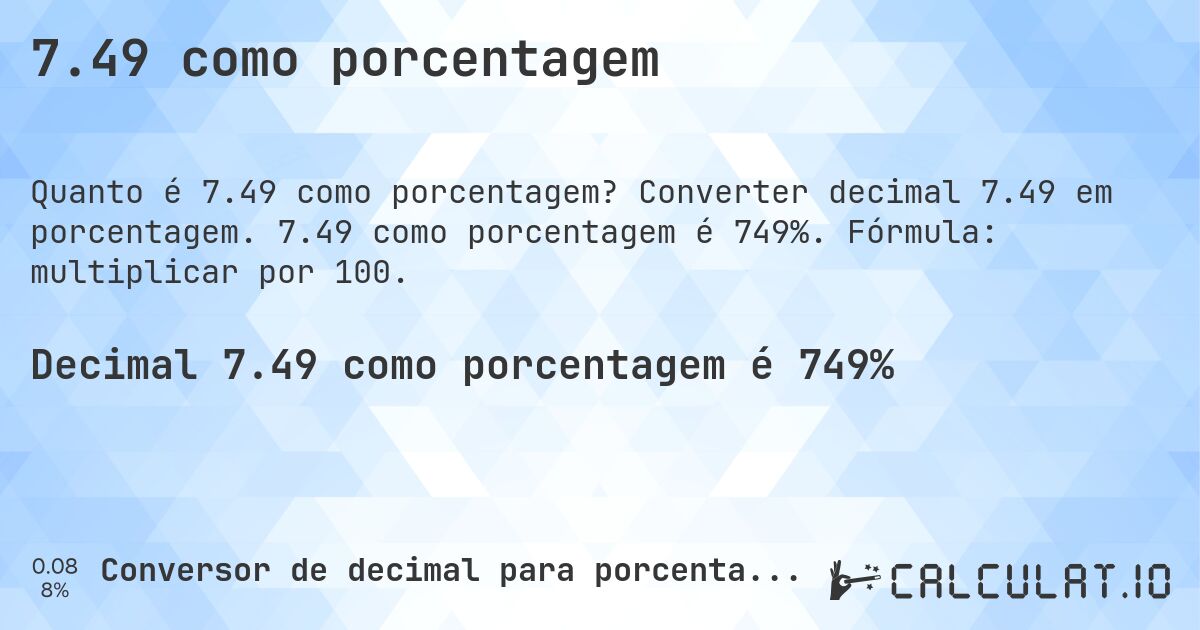 7.49 como porcentagem

Quanto é 7.49 como porcentagem? Converter decimal 7.49 em porcentagem. 7.49 como porcentagem é 749%. Fórmula: multiplicar por 100.

Decimal 7.49 como porcentagem é 749%

0.08
8%

Conversor de decimal para porcenta...

CALCULAT.IO